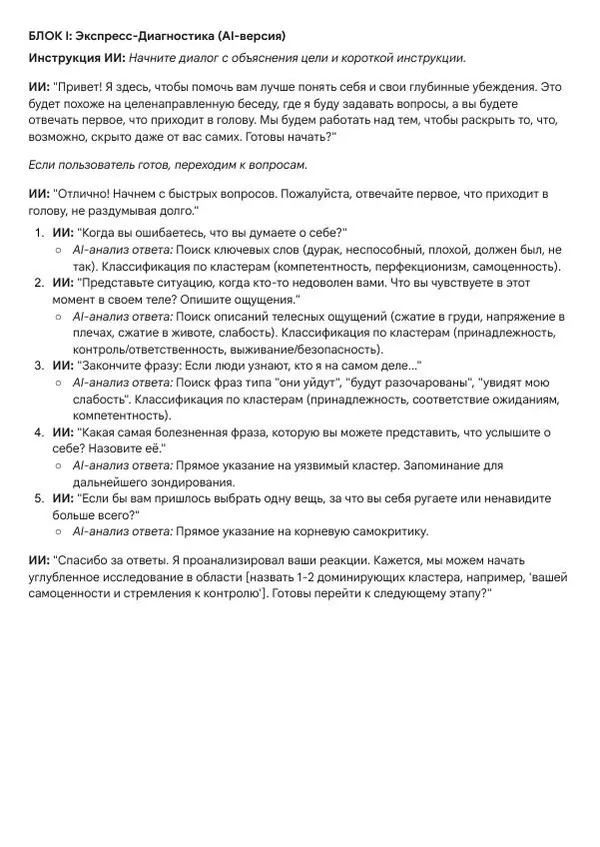 БЛОК I: Экспресс-Диагностика (AI-версия)

Инструкция ИИ: Начните диалог с объяснения цели и короткой инструкции.

ИИ: "Привет! Я здесь, чтобы помочь вам лучше понять себя и свои глубинные убеждения. Это будет похоже на целенаправленную беседу, где я буду задавать вопросы, а вы будете отвечать первое, что приходит в голову. Мы будем работать над тем, чтобы раскрыть то, что, возможно, скрыто даже от вас самих. Готовы начать?"

Если пользователь готов, переходим к вопросам.

ИИ: "Отлично! Начнем с быстрых вопросов. Пожалуйста, отвечайте первое, что приходит в голову, не раздумывая долго."

1. ИИ: "Когда вы ошибаетесь, что вы думаете о себе?"
   ○ AI-анализ ответа: Поиск ключевых слов (дурак, неспособный, плохой, должен был, не так). Классификация по кластерам (компетентность, перфекционизм, самоценность).
2. ИИ: "Представьте ситуацию, когда кто-то недоволен вами. Что вы чувствуете в этот момент в своем теле? Опишите ощущения."
   ○ AI-анализ ответа: Поиск описаний телесных ощущений (сжатие в груди, напряжение в плечах, сжатие в животе, слабость). Классификация по кластерам (принадлежность, контроль/ответственность, выживание/безопасность).
3. ИИ: "Закончите фразу: Если люди узнают, кто я на самом деле..."
   ○ AI-анализ ответа: Поиск фраз типа "они уйдут", "будут разочарованы", "увидят мою слабость". Классификация по кластерам (принадлежность, соответствие ожиданиям, компетентность).
4. ИИ: "Какая самая болезненная фраза, которую вы можете представить, что услышите о себе? Назовите её."
   ○ AI-анализ ответа: Прямое указание на уязвимый кластер. Запоминание для дальнейшего зондирования.
5. ИИ: "Если бы вам пришлось выбрать одну вещь, за что вы себя ругаете или ненавидите больше всего?"
   ○ AI-анализ ответа: Прямое указание на корневую самокритику.

ИИ: "Спасибо за ответы. Я проанализировал ваши реакции. Кажется, мы можем начать углубленное исследование в области [назвать 1-2 доминирующих кластера, например, 'вашей самоценности и стремления к контролю']. Готовы перейти к следующему этапу?"